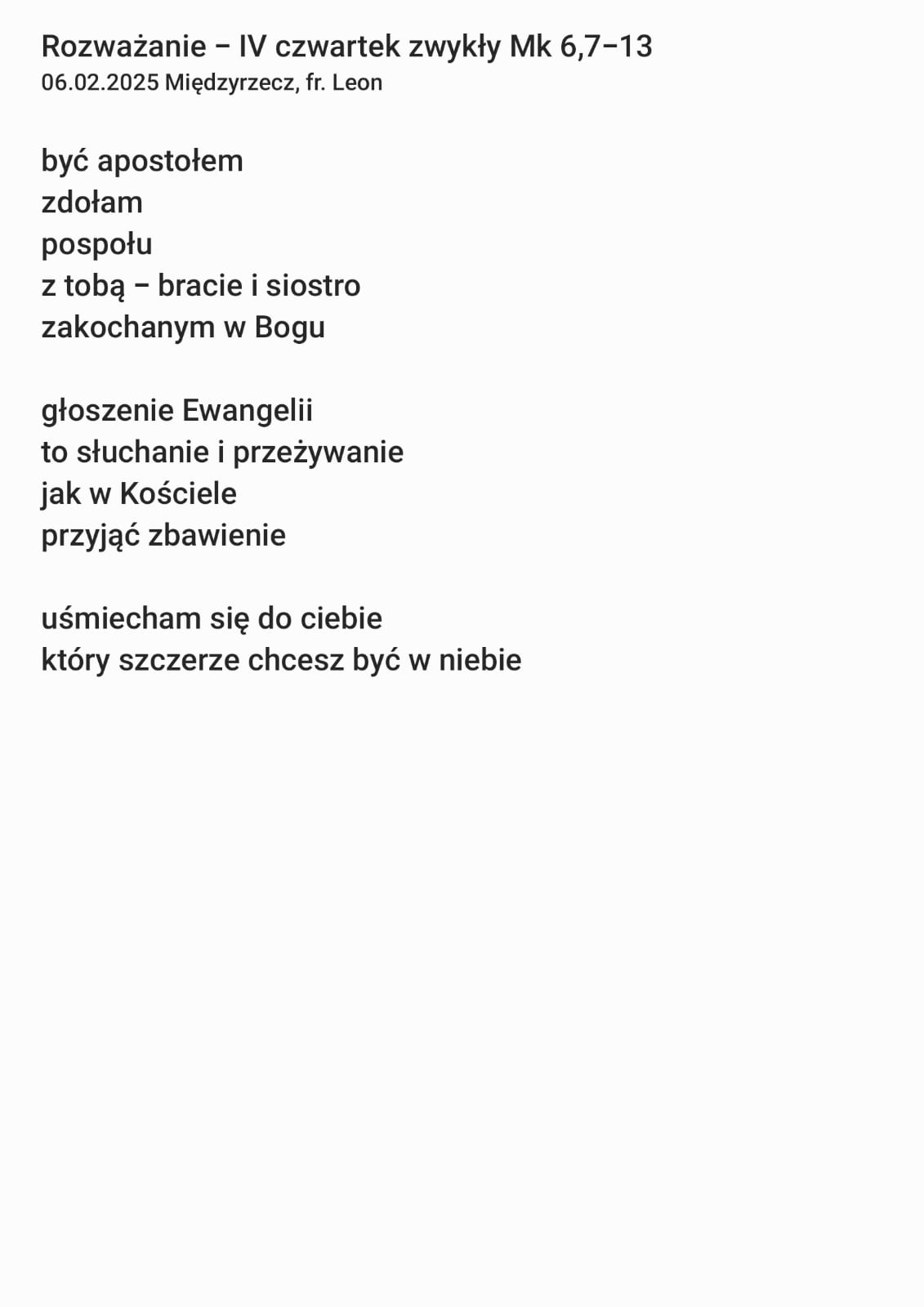 Rozważanie – IV czwartek zwykły Mk 6,7–13
06.02.2025 Międzyrzecz, fr. Leon

być apostołem
zdołam
pospołu
z tobą – bracie i siostro
zakochanym w Bogu

głoszenie Ewangelii
to słuchanie i przeżywanie
jak w Kościele
przyjąć zbawienie

uśmiecham się do ciebie
który szczerze chcesz być w niebie